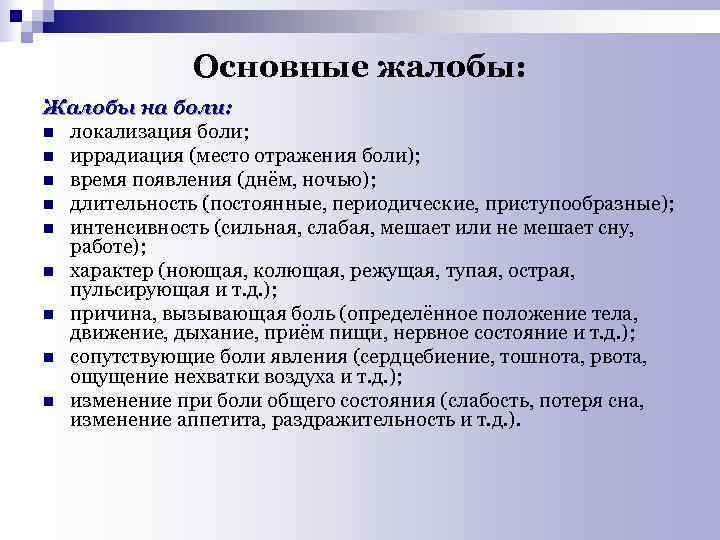 Основные жалобы:

Жалобы на боли:

- локализация боли;
- иррадиация (место отражения боли);
- время появления (днём, ночью);
- длительность (постоянные, периодические, приступообразные);
- интенсивность (сильная, слабая, мешает или не мешает сну, работе);
- характер (ноющая, колющая, режущая, тупая, острая, пульсирующая и т.д.);
- причина, вызывающая боль (определённое положение тела, движение, дыхание, приём пищи, нервное состояние и т.д.);
- сопутствующие боли явления (сердцебиение, тошнота, рвота, ощущение нехватки воздуха и т.д.);
- изменение при боли общего состояния (слабость, потеря сна, изменение аппетита, раздражительность и т.д.).